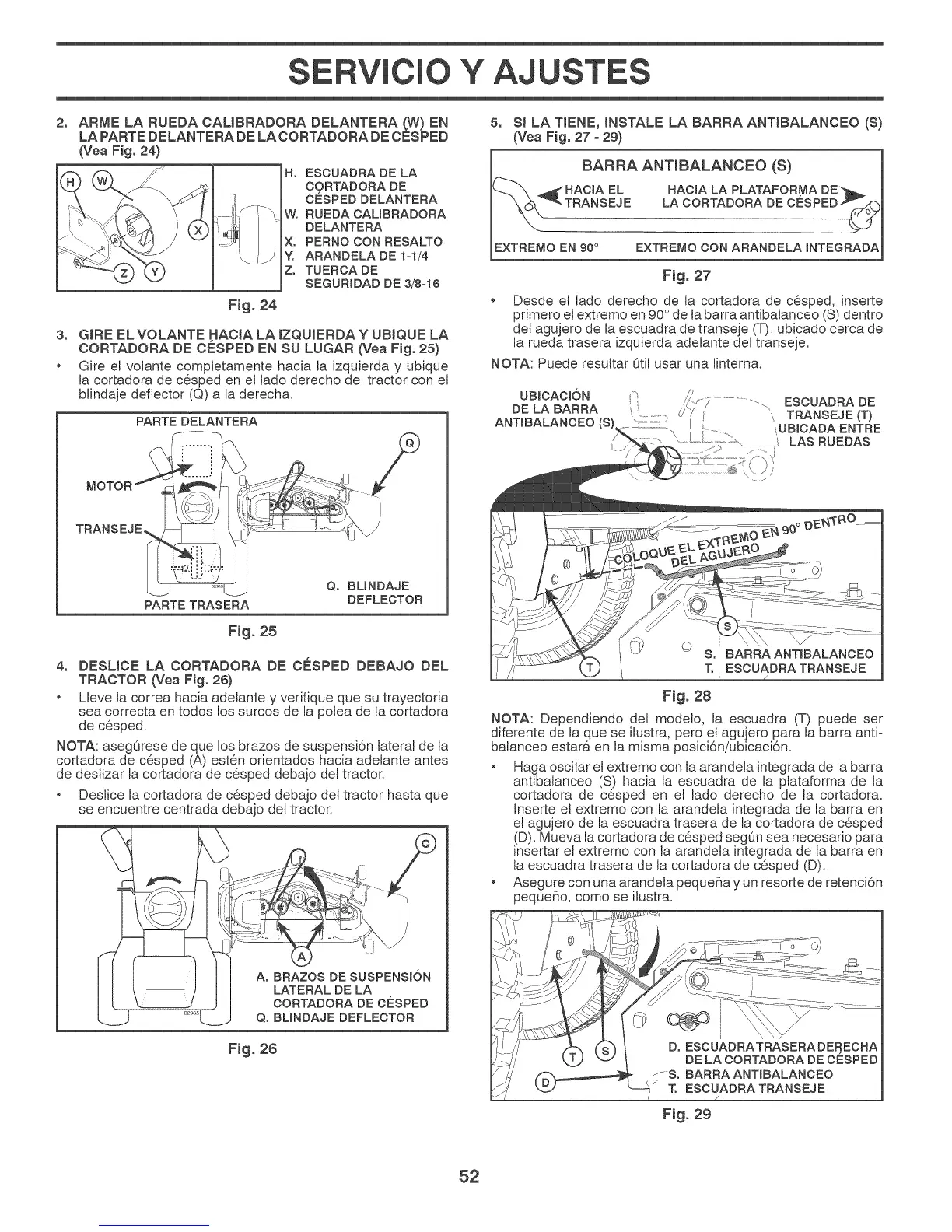 SERVICIO Y AJUSTES

2. ARME LA RUEDA CALIBRADORA DELANTERA (W) EN LA PARTE DELANTERA DE LA CORTADORA DE CÉSPED (Vea Fig. 24)

H W X Z Y

H. ESCUADRA DE LA CORTADORA DE CÉSPED DELANTERA
W. RUEDA CALIBRADORA DELANTERA
X. PERNO CON RESALTO
Y. ARANDELA DE 1-1/4
Z. TUERCA DE SEGURIDAD DE 3/8-16

Fig. 24

3. GIRE EL VOLANTE HACIA LA IZQUIERDA Y UBIQUE LA CORTADORA DE CÉSPED EN SU LUGAR (Vea Fig. 25)

• Gire el volante completamente hacia la izquierda y ubique la cortadora de césped en el lado derecho del tractor con el blindaje deflector (Q) a la derecha.

PARTE DELANTERA
MOTOR
TRANSEJE
Q
PARTE TRASERA
Q. BLINDAJE DEFLECTOR

Fig. 25

4. DESLICE LA CORTADORA DE CÉSPED DEBAJO DEL TRACTOR (Vea Fig. 26)

• Lleve la correa hacia adelante y verifique que su trayectoria sea correcta en todos los surcos de la polea de la cortadora de césped.

NOTA: asegúrese de que los brazos de suspensión lateral de la cortadora de césped (A) estén orientados hacia adelante antes de deslizar la cortadora de césped debajo del tractor.

• Deslice la cortadora de césped debajo del tractor hasta que se encuentre centrada debajo del tractor.

Q
A
A. BRAZOS DE SUSPENSIÓN LATERAL DE LA CORTADORA DE CÉSPED
Q. BLINDAJE DEFLECTOR

Fig. 26

5. SI LA TIENE, INSTALE LA BARRA ANTIBALANCEO (S) (Vea Fig. 27 - 29)

BARRA ANTIBALANCEO (S)
HACIA EL TRANSEJE
HACIA LA PLATAFORMA DE LA CORTADORA DE CÉSPED
EXTREMO EN 90°
EXTREMO CON ARANDELA INTEGRADA

Fig. 27

• Desde el lado derecho de la cortadora de césped, inserte primero el extremo en 90° de la barra antibalanceo (S) dentro del agujero de la escuadra de transeje (T), ubicado cerca de la rueda trasera izquierda adelante del transeje.

NOTA: Puede resultar útil usar una linterna.

UBICACIÓN DE LA BARRA ANTIBALANCEO (S)
ESCUADRA DE TRANSEJE (T) UBICADA ENTRE LAS RUEDAS
COLOQUE EL EXTREMO EN 90° DENTRO DEL AGUJERO
S
T
S. BARRA ANTIBALANCEO
T. ESCUADRA TRANSEJE

Fig. 28

NOTA: Dependiendo del modelo, la escuadra (T) puede ser diferente de la que se ilustra, pero el agujero para la barra antibalanceo estará en la misma posición/ubicación.

• Haga oscilar el extremo con la arandela integrada de la barra antibalanceo (S) hacia la escuadra de la plataforma de la cortadora de césped en el lado derecho de la cortadora. Inserte el extremo con la arandela integrada de la barra en el agujero de la escuadra trasera de la cortadora de césped (D). Mueva la cortadora de césped según sea necesario para insertar el extremo con la arandela integrada de la barra en la escuadra trasera de la cortadora de césped (D).

• Asegure con una arandela pequeña y un resorte de retención pequeño, como se ilustra.

T S D
D. ESCUADRA TRASERA DERECHA DE LA CORTADORA DE CÉSPED
S. BARRA ANTIBALANCEO
T. ESCUADRA TRANSEJE

Fig. 29

52